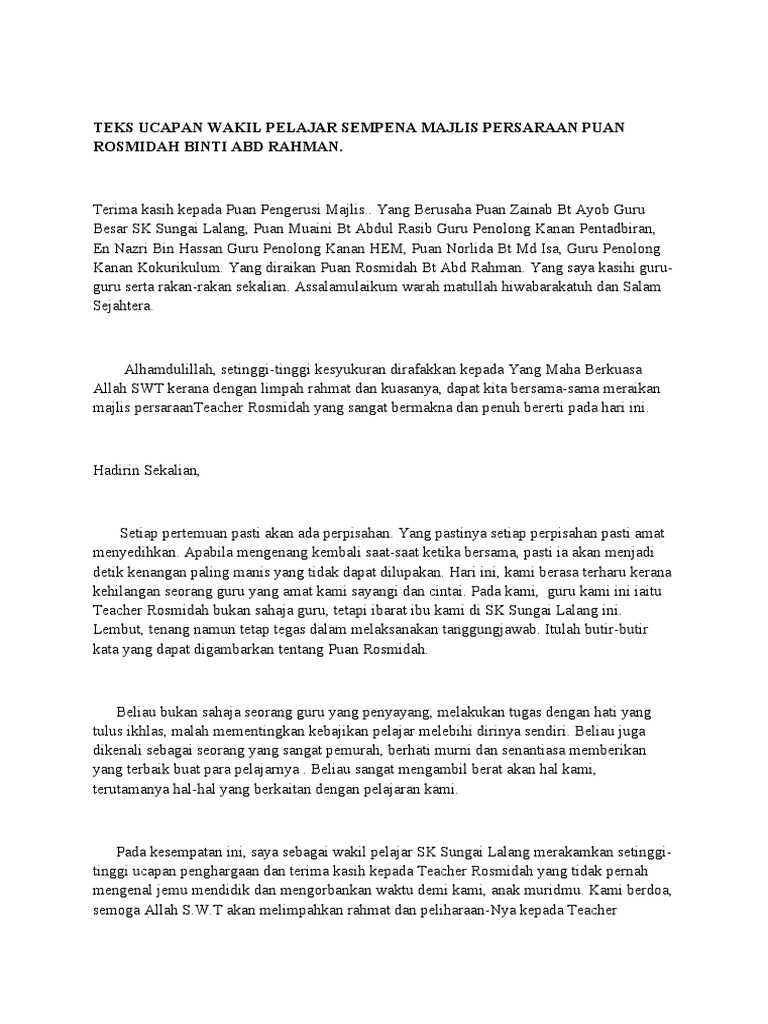 TEKS UCAPAN WAKIL PELAJAR SEMPENA MAJLIS PERSARAAN PUAN ROSMIDAH BINTI ABD RAHMAN.

Terima kasih kepada Puan Pengerusi Majlis.. Yang Berusaha Puan Zainab Bt Ayob Guru Besar SK Sungai Lalang, Puan Muaini Bt Abdul Rasib Guru Penolong Kanan Pentadbiran, En Nazri Bin Hassan Guru Penolong Kanan HEM, Puan Norlida Bt Md Isa, Guru Penolong Kanan Kokurikulum. Yang diraikan Puan Rosmidah Bt Abd Rahman. Yang saya kasihi guru-guru serta rakan-rakan sekalian. Assalamulaikum warah matullah hiwabarakatuh dan Salam Sejahtera.

Alhamdulillah, setinggi-tinggi kesyukuran dirafakkan kepada Yang Maha Berkuasa Allah SWT kerana dengan limpah rahmat dan kuasanya, dapat kita bersama-sama meraikan majlis persaraanTeacher Rosmidah yang sangat bermakna dan penuh bererti pada hari ini.

Hadirin Sekalian,

Setiap pertemuan pasti akan ada perpisahan. Yang pastinya setiap perpisahan pasti amat menyedihkan. Apabila mengenang kembali saat-saat ketika bersama, pasti ia akan menjadi detik kenangan paling manis yang tidak dapat dilupakan. Hari ini, kami berasa terharu kerana kehilangan seorang guru yang amat kami sayangi dan cintai. Pada kami, guru kami ini iaitu Teacher Rosmidah bukan sahaja guru, tetapi ibarat ibu kami di SK Sungai Lalang ini. Lembut, tenang namun tetap tegas dalam melaksanakan tanggungjawab. Itulah butir-butir kata yang dapat digambarkan tentang Puan Rosmidah.

Beliau bukan sahaja seorang guru yang penyayang, melakukan tugas dengan hati yang tulus ikhlas, malah mementingkan kebajikan pelajar melebihi dirinya sendiri. Beliau juga dikenali sebagai seorang yang sangat pemurah, berhati murni dan senantiasa memberikan yang terbaik buat para pelajarnya . Beliau sangat mengambil berat akan hal kami, terutamanya hal-hal yang berkaitan dengan pelajaran kami.

Pada kesempatan ini, saya sebagai wakil pelajar SK Sungai Lalang merakamkan setinggi-tinggi ucapan penghargaan dan terima kasih kepada Teacher Rosmidah yang tidak pernah mengenal jemu mendidik dan mengorbankan waktu demi kami, anak muridmu. Kami berdoa, semoga Allah S.W.T akan melimpahkan rahmat dan peliharaan-Nya kepada Teacher